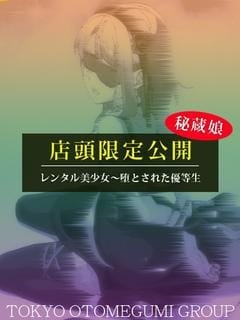 秘蔵娘

店頭限定公開

レンタル美少女～堕とされた優等生

TOKYO OTOMEGUMI GROUP